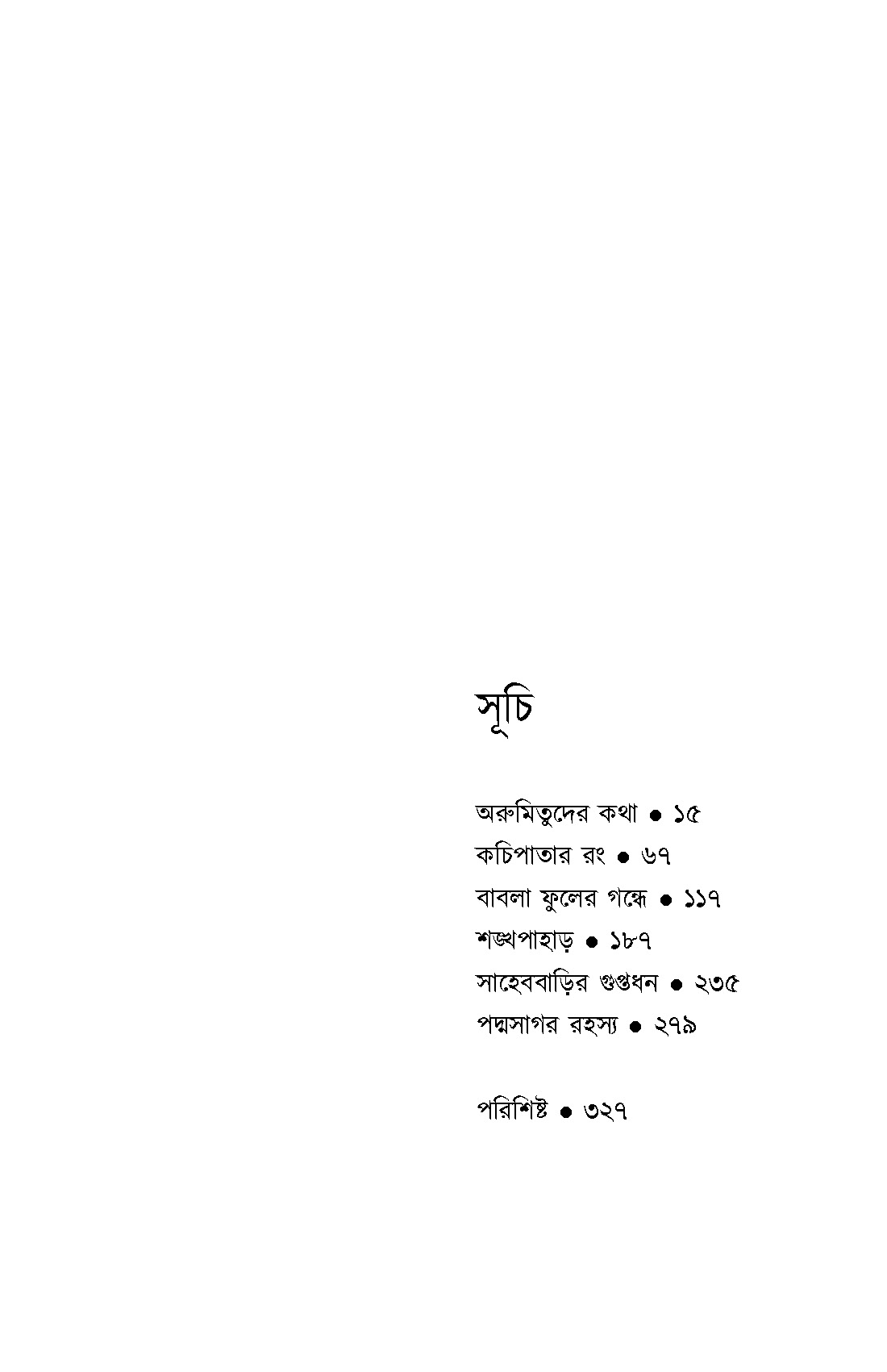 সূচি

অরুমিতুদের কথা • ১৫
কচিপাতার রং • ৬৭
বাবলা ফুলের গন্ধে • ১১৭
শঙ্খপাহাড় • ১৮৭
সাহেববাড়ির গুপ্তধন • ২৩৫
পদ্মসাগর রহস্য • ২৭৯

পরিশিষ্ট • ৩২৭